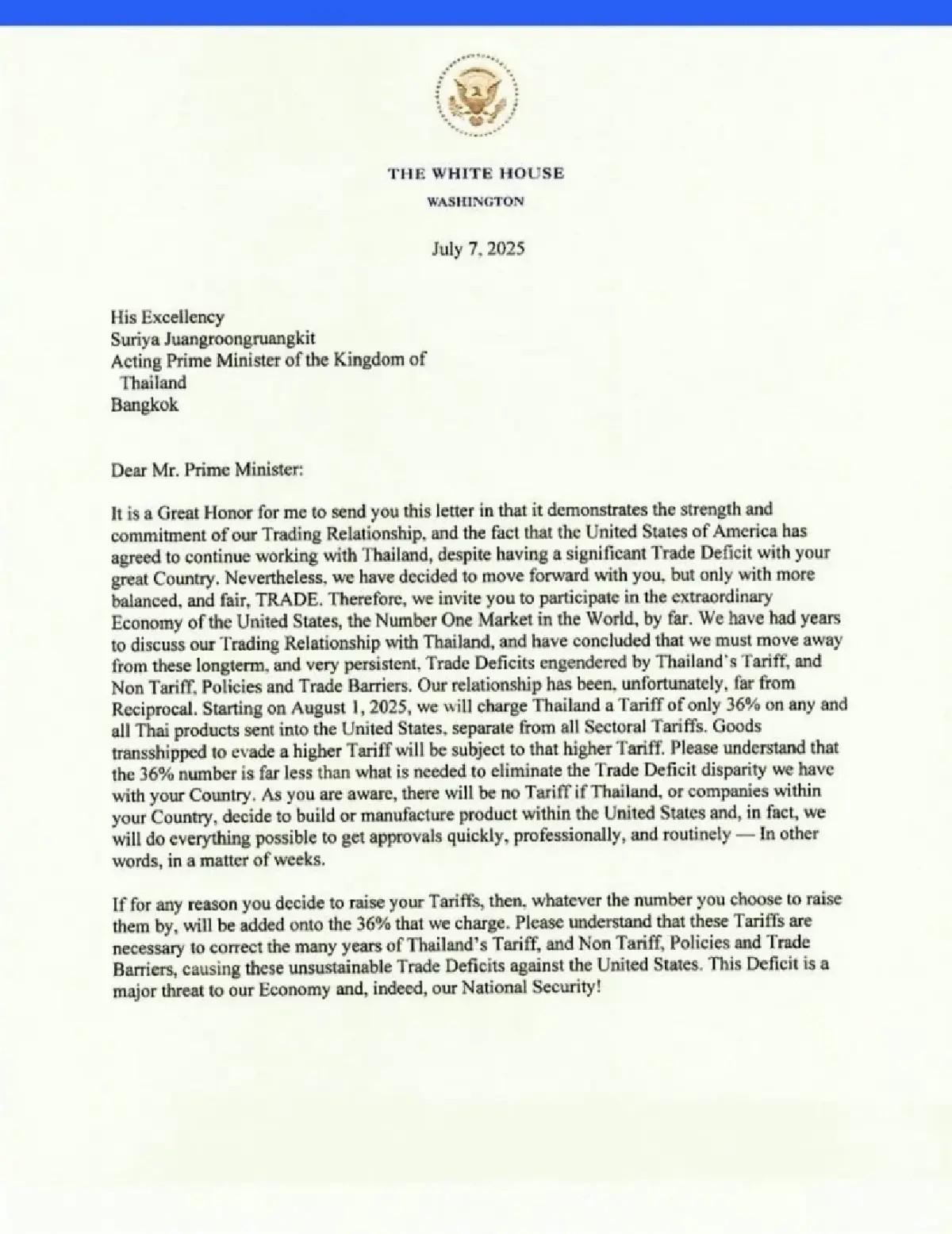 THE WHITE HOUSE

WASHINGTON

July 7, 2025

His Excellency
Suriya Juangroongruangkit
Acting Prime Minister of the Kingdom of Thailand
Bangkok

Dear Mr. Prime Minister:

It is a Great Honor for me to send you this letter in that it demonstrates the strength and commitment of our Trading Relationship, and the fact that the United States of America has agreed to continue working with Thailand, despite having a significant Trade Deficit with your great Country. Nevertheless, we have decided to move forward with you, but only with more balanced, and fair, TRADE. Therefore, we invite you to participate in the extraordinary Economy of the United States, the Number One Market in the World, by far. We have had years to discuss our Trading Relationship with Thailand, and have concluded that we must move away from these longterm, and very persistent, Trade Deficits engendered by Thailand's Tariff, and Non Tariff, Policies and Trade Barriers. Our relationship has been, unfortunately, far from Reciprocal. Starting on August 1, 2025, we will charge Thailand a Tariff of only 36% on any and all Thai products sent into the United States, separate from all Sectoral Tariffs. Goods transshipped to evade a higher Tariff will be subject to that higher Tariff. Please understand that the 36% number is far less than what is needed to eliminate the Trade Deficit disparity we have with your Country. As you are aware, there will be no Tariff if Thailand, or companies within your Country, decide to build or manufacture product within the United States and, in fact, we will do everything possible to get approvals quickly, professionally, and routinely — In other words, in a matter of weeks.

If for any reason you decide to raise your Tariffs, then, whatever the number you choose to raise them by, will be added onto the 36% that we charge. Please understand that these Tariffs are necessary to correct the many years of Thailand's Tariff, and Non Tariff, Policies and Trade Barriers, causing these unsustainable Trade Deficits against the United States. This Deficit is a major threat to our Economy and, indeed, our National Security!